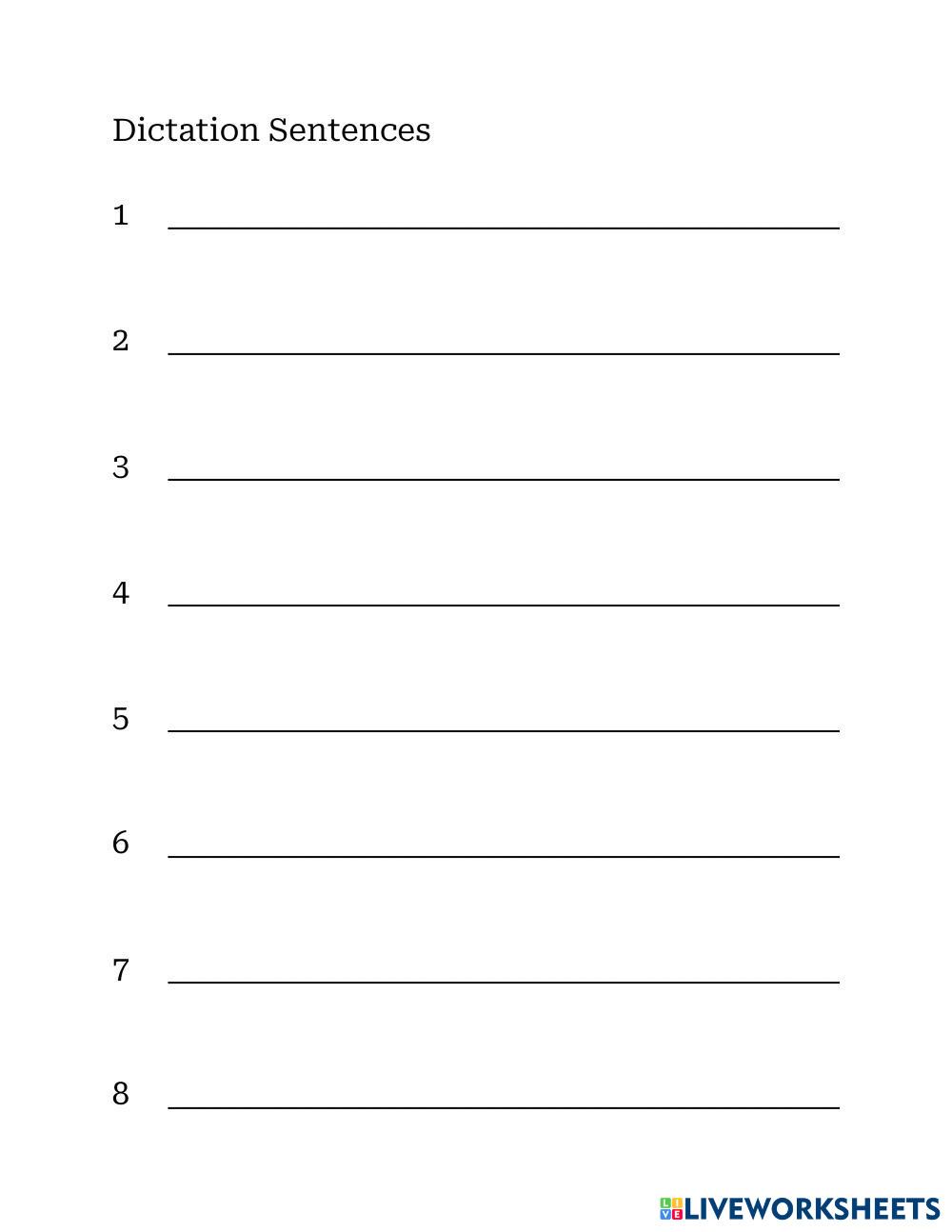 Dictation Sentences

1 ____

2 ____

3 ____

4 ____

5 ____

6 ____

7 ____

8 ____

LIVEWORKSHEETS